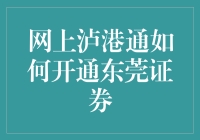 网上泸港通如何开通东莞证券